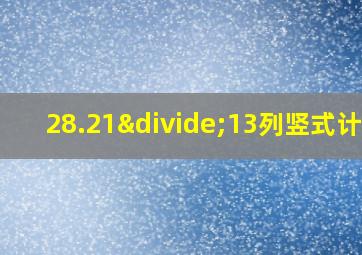 28.21&divide;13列竖式计